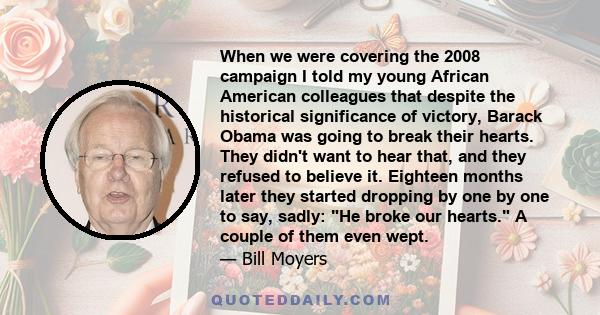 When we were covering the 2008 campaign I told my young African American colleagues that despite the historical significance of victory, Barack Obama was going to break their hearts. They didn't want to hear that, and they refused to believe it. Eighteen months later they started dropping by one by one to say, sadly: "He broke our hearts." A couple of them even wept.
— Bill Moyers

QUOTEDDAILY.COM